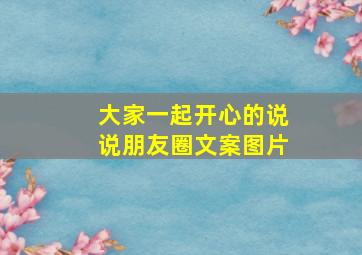 大家一起开心的说说朋友圈文案图片